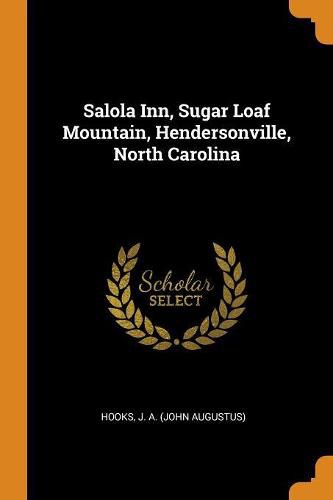 Salola Inn, Sugar Loaf Mountain, Hendersonville, North Carolina

Scholar
SELECT

HOOKS, J. A. (JOHN AUGUSTUS)